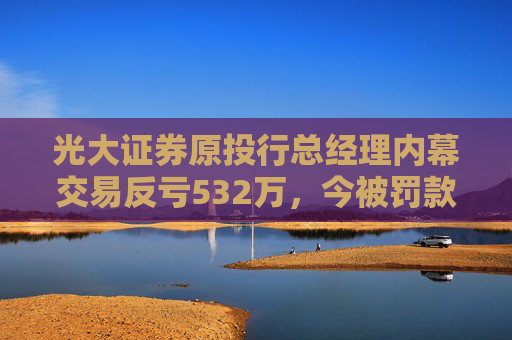 光大证券原投行总经理内幕交易反亏532万，今被罚款